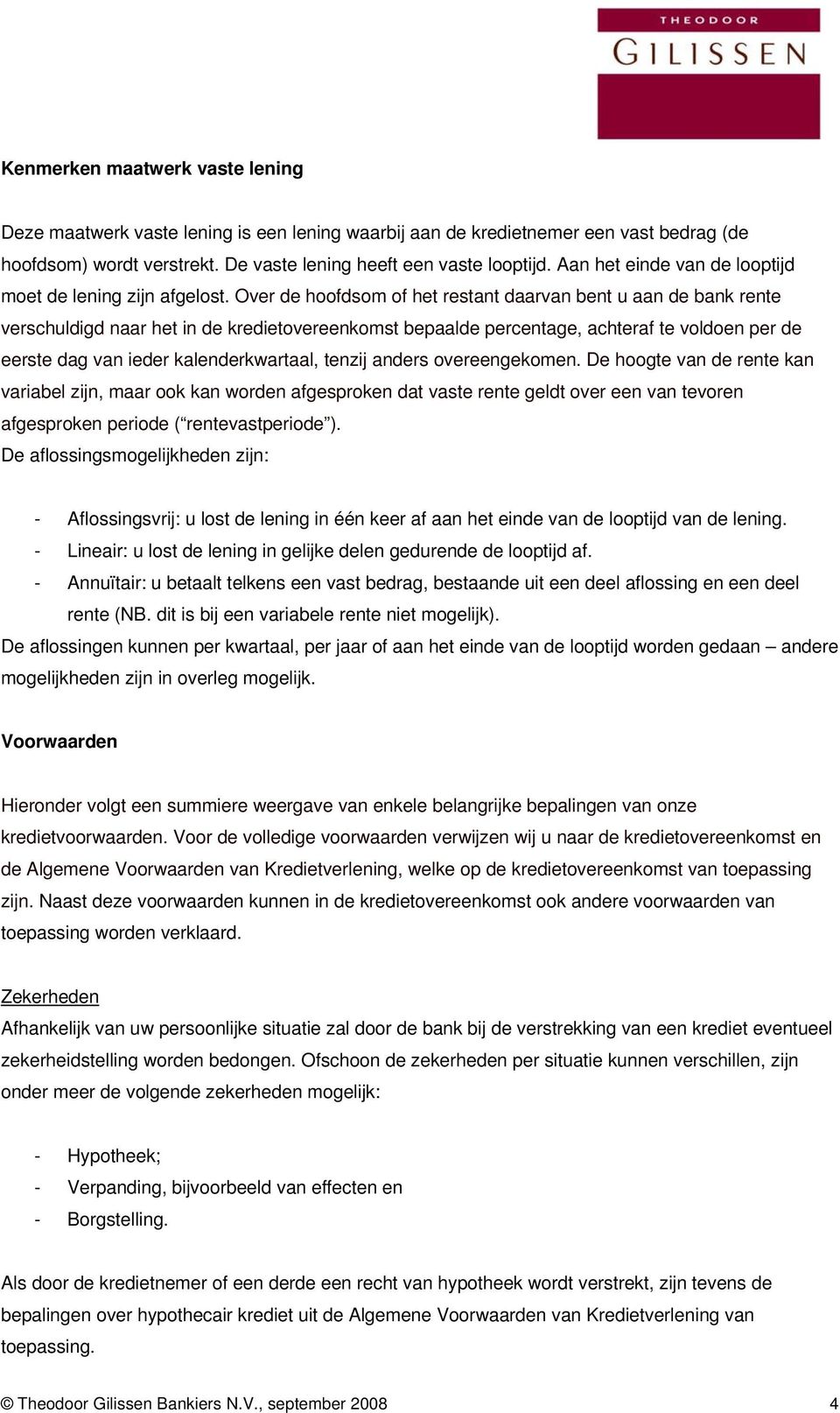 THEODOOR
GILISSEN

Kenmerken maatwerk vaste lening

Deze maatwerk vaste lening is een lening waarbij aan de kredietnemer een vast bedrag (de hoofdsom) wordt verstrekt. De vaste lening heeft een vaste looptijd. Aan het einde van de looptijd moet de lening zijn afgelost. Over de hoofdsom of het restant daarvan bent u aan de bank rente verschuldigd naar het in de kredietovereenkomst bepaalde percentage, achteraf te voldoen per de eerste dag van ieder kalenderkwartaal, tenzij anders overeengekomen. De hoogte van de rente kan variabel zijn, maar ook kan worden afgesproken dat vaste rente geldt over een van tevoren afgesproken periode (“rentevastperiode”).
De aflossingsmogelijkheden zijn:

- Aflossingsvrij: u lost de lening in één keer af aan het einde van de looptijd van de lening.
- Lineair: u lost de lening in gelijke delen gedurende de looptijd af.
- Annuïtair: u betaalt telkens een vast bedrag, bestaande uit een deel aflossing en een deel rente (NB. dit is bij een variabele rente niet mogelijk).
De aflossingen kunnen per kwartaal, per jaar of aan het einde van de looptijd worden gedaan – andere mogelijkheden zijn in overleg mogelijk.

Voorwaarden

Hieronder volgt een summiere weergave van enkele belangrijke bepalingen van onze kredietvoorwaarden. Voor de volledige voorwaarden verwijzen wij u naar de kredietovereenkomst en de Algemene Voorwaarden van Kredietverlening, welke op de kredietovereenkomst van toepassing zijn. Naast deze voorwaarden kunnen in de kredietovereenkomst ook andere voorwaarden van toepassing worden verklaard.

Zekerheden
Afhankelijk van uw persoonlijke situatie zal door de bank bij de verstrekking van een krediet eventueel zekerheidstelling worden bedongen. Ofschoon de zekerheden per situatie kunnen verschillen, zijn onder meer de volgende zekerheden mogelijk:

- Hypotheek;
- Verpanding, bijvoorbeeld van effecten en
- Borgstelling.

Als door de kredietnemer of een derde een recht van hypotheek wordt verstrekt, zijn tevens de bepalingen over hypothecair krediet uit de Algemene Voorwaarden van Kredietverlening van toepassing.

© Theodoor Gilissen Bankiers N.V., september 2008 4